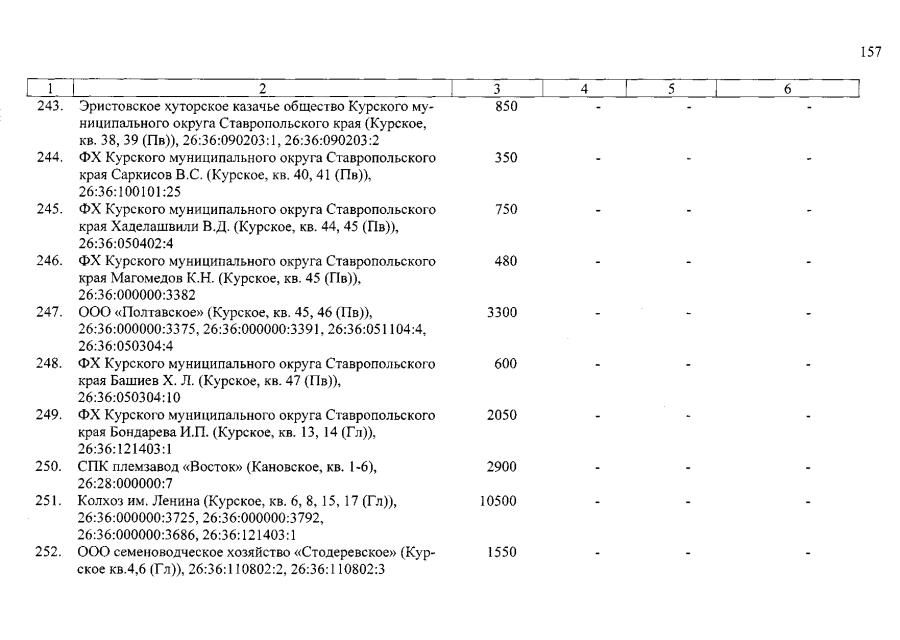 157

| 1 | 2 | 3 | 4 | 5 | 6 |
|---|---|---|---|---|---|
| 243. | Эристовское хуторское казачье общество Курского муниципального округа Ставропольского края (Курское, кв. 38, 39 (Пв)), 26:36:090203:1, 26:36:090203:2 | 850 | - | - | - |
| 244. | ФХ Курского муниципального округа Ставропольского края Саркисов В.С. (Курское, кв. 40, 41 (Пв)), 26:36:100101:25 | 350 | - | - | - |
| 245. | ФХ Курского муниципального округа Ставропольского края Хаделашвили В.Д. (Курское, кв. 44, 45 (Пв)), 26:36:050402:4 | 750 | - | - | - |
| 246. | ФХ Курского муниципального округа Ставропольского края Магомедов К.Н. (Курское, кв. 45 (Пв)), 26:36:000000:3382 | 480 | - | - | - |
| 247. | ООО «Полтавское» (Курское, кв. 45, 46 (Пв)), 26:36:000000:3375, 26:36:000000:3391, 26:36:051104:4, 26:36:050304:4 | 3300 | - | - | - |
| 248. | ФХ Курского муниципального округа Ставропольского края Башиев Х. Л. (Курское, кв. 47 (Пв)), 26:36:050304:10 | 600 | - | - | - |
| 249. | ФХ Курского муниципального округа Ставропольского края Бондарева И.П. (Курское, кв. 13, 14 (Гл)), 26:36:121403:1 | 2050 | - | - | - |
| 250. | СПК племзавод «Восток» (Кановское, кв. 1-6), 26:28:000000:7 | 2900 | - | - | - |
| 251. | Колхоз им. Ленина (Курское, кв. 6, 8, 15, 17 (Гл)), 26:36:000000:3725, 26:36:000000:3792, 26:36:000000:3686, 26:36:121403:1 | 10500 | - | - | - |
| 252. | ООО семеноводческое хозяйство «Стодеревское» (Курское кв.4,6 (Гл)), 26:36:110802:2, 26:36:110802:3 | 1550 | - | - | - |